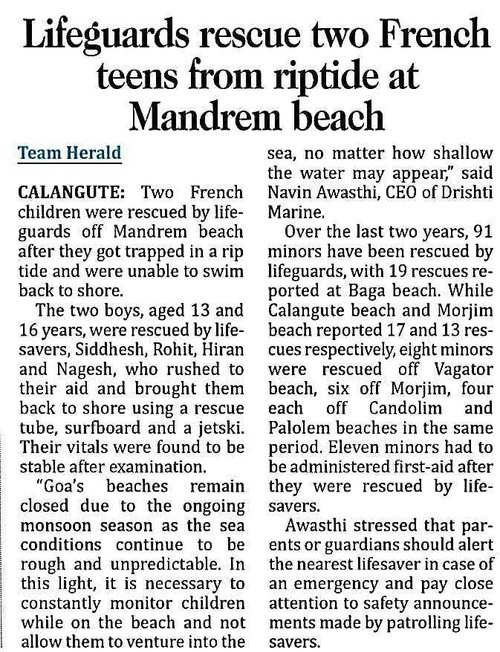 Lifeguards rescue two French teens from riptide at Mandrem beach

Team Herald

CALANGUTE: Two French children were rescued by lifeguards off Mandrem beach after they got trapped in a rip tide and were unable to swim back to shore.

The two boys, aged 13 and 16 years, were rescued by lifesavers, Siddhesh, Rohit, Hiran and Nagesh, who rushed to their aid and brought them back to shore using a rescue tube, surfboard and a jetski. Their vitals were found to be stable after examination.

"Goa's beaches remain closed due to the ongoing monsoon season as the sea conditions continue to be rough and unpredictable. In this light, it is necessary to constantly monitor children while on the beach and not allow them to venture into the sea, no matter how shallow the water may appear," said Navin Awasthi, CEO of Drishti Marine.

Over the last two years, 91 minors have been rescued by lifeguards, with 19 rescues reported at Baga beach. While Calangute beach and Morjim beach reported 17 and 13 rescues respectively, eight minors were rescued off Vagator beach, six off Morjim, four each off Candolim and Palolem beaches in the same period. Eleven minors had to be administered first-aid after they were rescued by lifesavers.

Awasthi stressed that parents or guardians should alert the nearest lifesaver in case of an emergency and pay close attention to safety announcements made by patrolling lifesavers.